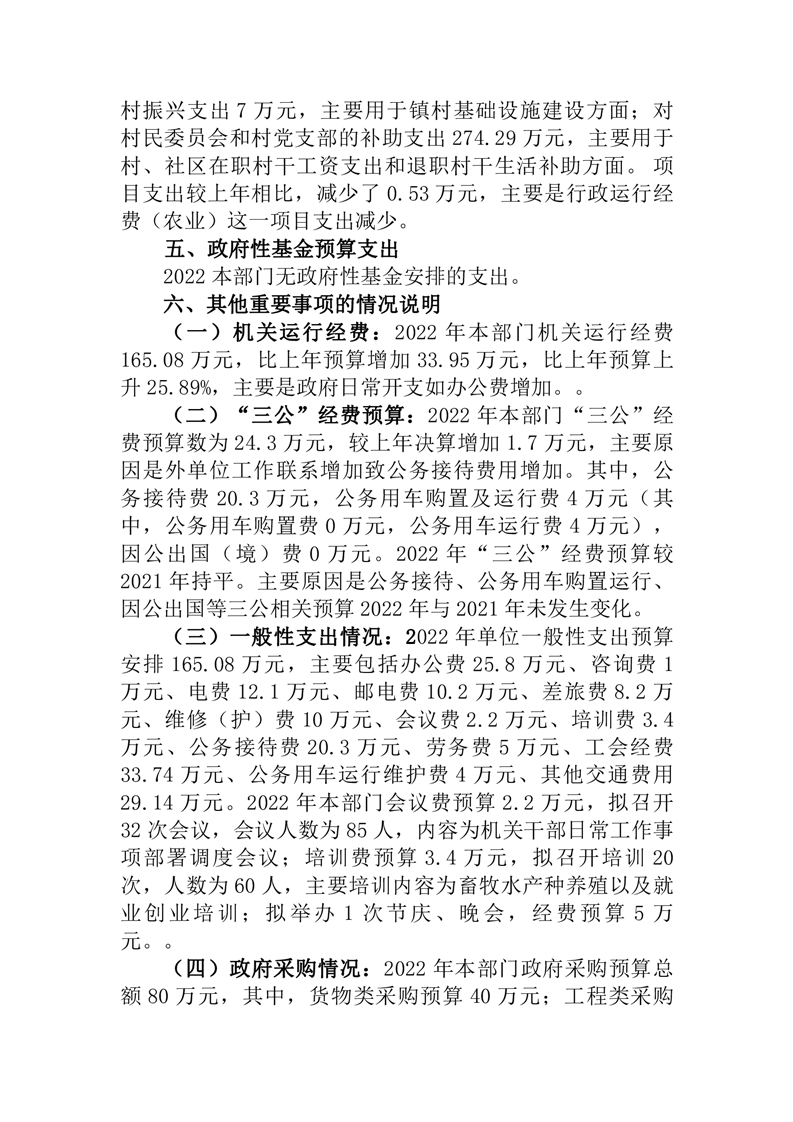 村振兴支出 7 万元，主要用于镇村基础设施建设方面；对村民委员会和村党支部的补助支出 274.29 万元，主要用于村、社区在职村干工资支出和退职村干生活补助方面。 项目支出较上年相比，减少了 0.53 万元，主要是行政运行经费（农业）这一项目支出减少。

五、政府性基金预算支出

2022 本部门无政府性基金安排的支出。

六、其他重要事项的情况说明

（一）机关运行经费：2022 年本部门机关运行经费 165.08 万元，比上年预算增加 33.95 万元，比上年预算上升 25.89%，主要是政府日常开支如办公费增加。。

（二）“三公”经费预算：2022 年本部门“三公”经费预算数为 24.3 万元，较上年决算增加 1.7 万元，主要原因是外单位工作联系增加致公务接待费用增加。其中，公务接待费 20.3 万元，公务用车购置及运行费 4 万元（其中，公务用车购置费 0 万元，公务用车运行费 4 万元），因公出国（境）费 0 万元。2022 年“三公”经费预算较 2021 年持平。主要原因是公务接待、公务用车购置运行、因公出国等三公相关预算 2022 年与 2021 年未发生变化。

（三）一般性支出情况：2022 年单位一般性支出预算安排 165.08 万元，主要包括办公费 25.8 万元、咨询费 1 万元、电费 12.1 万元、邮电费 10.2 万元、差旅费 8.2 万元、维修（护）费 10 万元、会议费 2.2 万元、培训费 3.4 万元、公务接待费 20.3 万元、劳务费 5 万元、工会经费 33.74 万元、公务用车运行维护费 4 万元、其他交通费用 29.14 万元。2022 年本部门会议费预算 2.2 万元，拟召开 32 次会议，会议人数为 85 人，内容为机关干部日常工作事项部署调度会议；培训费预算 3.4 万元，拟召开培训 20 次，人数为 60 人，主要培训内容为畜牧水产种养殖以及就业创业培训；拟举办 1 次节庆、晚会，经费预算 5 万元。。

（四）政府采购情况：2022 年本部门政府采购预算总额 80 万元，其中，货物类采购预算 40 万元；工程类采购